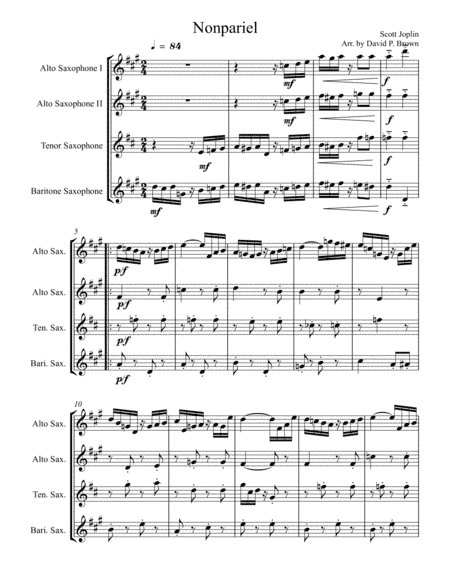 Nonpariel

Scott Joplin
Arr. by David P. Brown

♩ = 84

Alto Saxophone I

Alto Saxophone II

Tenor Saxophone

Baritone Saxophone

mf

mf

mf

mf

f

f

f

f

5

Alto Sax.

Alto Sax.

Ten. Sax.

Bari. Sax.

p/f

p/f

p/f

p/f

10

Alto Sax.

Alto Sax.

Ten. Sax.

Bari. Sax.